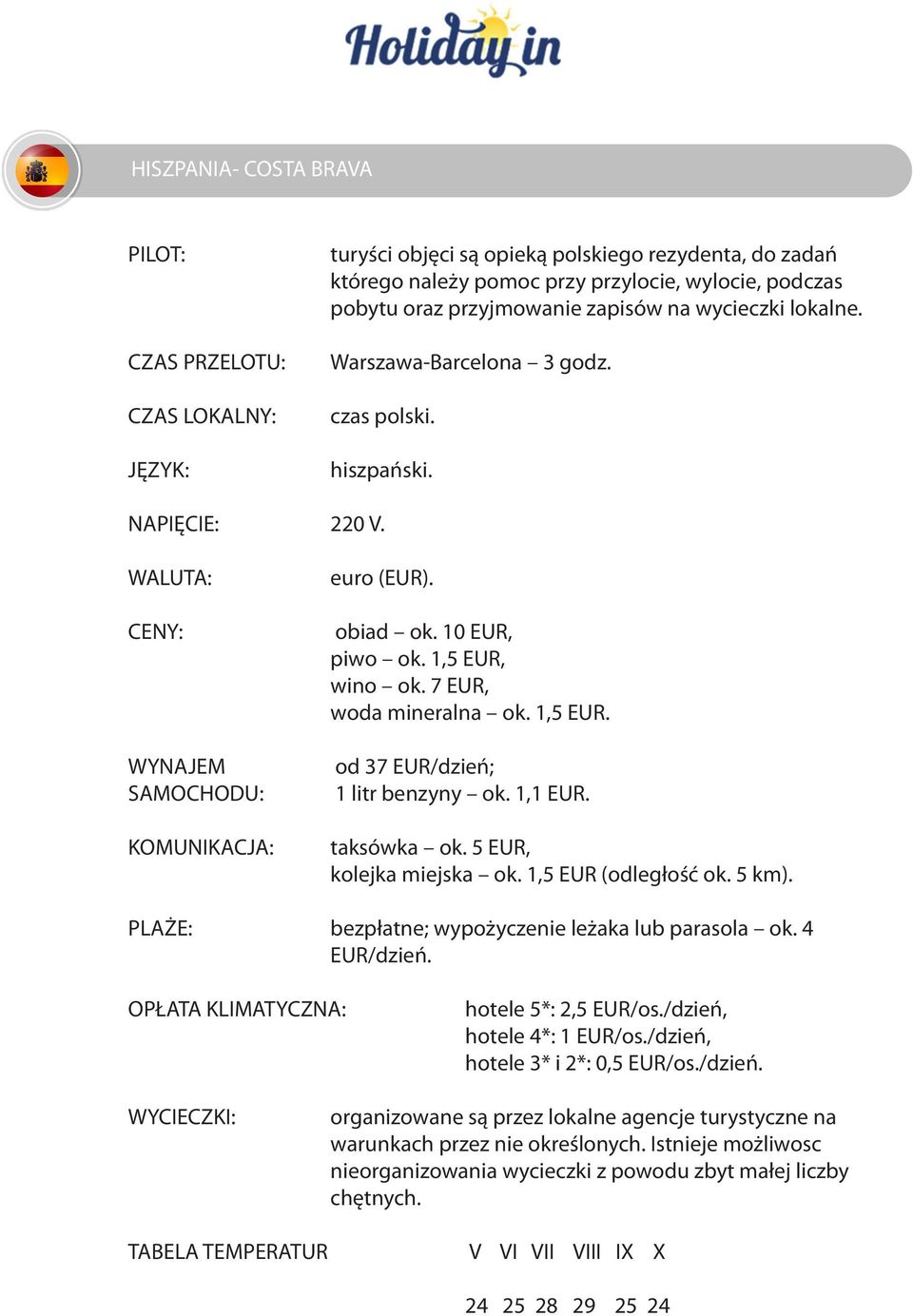 Holiday in

HISZPANIA- COSTA BRAVA

PILOT: turyści objęci są opieką polskiego rezydenta, do zadań którego należy pomoc przy przylocie, wylocie, podczas pobytu oraz przyjmowanie zapisów na wycieczki lokalne.

CZAS PRZELOTU: Warszawa-Barcelona – 3 godz.

CZAS LOKALNY: czas polski.

JĘZYK: hiszpański.

NAPIĘCIE: 220 V.

WALUTA: euro (EUR).

CENY: obiad – ok. 10 EUR,
piwo – ok. 1,5 EUR,
wino – ok. 7 EUR,
woda mineralna – ok. 1,5 EUR.

WYNAJEM SAMOCHODU: od 37 EUR/dzień;
1 litr benzyny – ok. 1,1 EUR.

KOMUNIKACJA: taksówka – ok. 5 EUR,
kolejka miejska – ok. 1,5 EUR (odległość ok. 5 km).

PLAŻE: bezpłatne; wypożyczenie leżaka lub parasola – ok. 4 EUR/dzień.

OPŁATA KLIMATYCZNA: hotele 5*: 2,5 EUR/os./dzień,
hotele 4*: 1 EUR/os./dzień,
hotele 3* i 2*: 0,5 EUR/os./dzień.

WYCIECZKI: organizowane są przez lokalne agencje turystyczne na warunkach przez nie określonych. Istnieje możliwosc nieorganizowania wycieczki z powodu zbyt małej liczby chętnych.

TABELA TEMPERATUR

| V | VI | VII | VIII | IX | X |
|---|---|---|---|---|---|
| 24 | 25 | 28 | 29 | 25 | 24 |